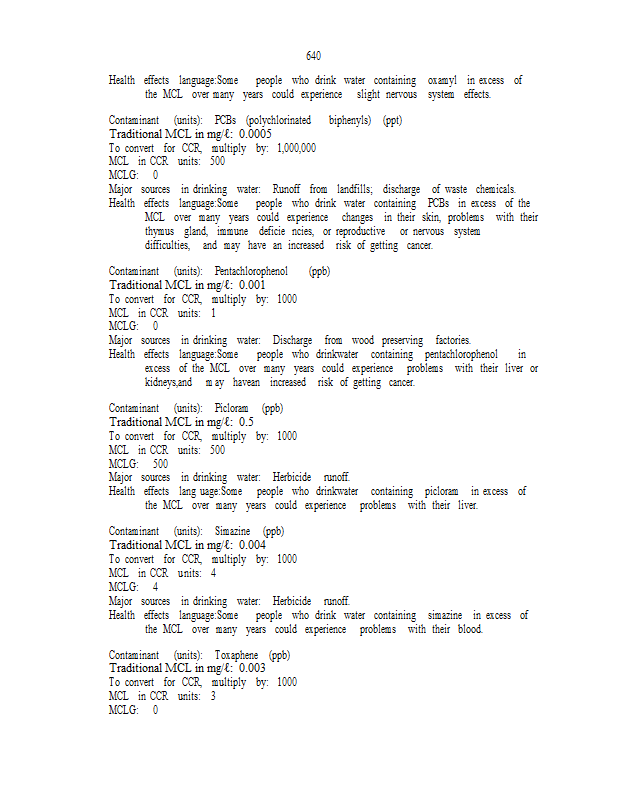 640

Health effects language:Some people who drink water containing oxamyl in excess of the MCL over many years could experience slight nervous system effects.

Contaminant (units): PCBs (polychlorinated biphenyls) (ppt)
Traditional MCL in mg/ℓ: 0.0005
To convert for CCR, multiply by: 1,000,000
MCL in CCR units: 500
MCLG: 0
Major sources in drinking water: Runoff from landfills; discharge of waste chemicals.
Health effects language:Some people who drink water containing PCBs in excess of the MCL over many years could experience changes in their skin, problems with their thymus gland, immune deficie ncies, or reproductive or nervous system difficulties, and may have an increased risk of getting cancer.

Contaminant (units): Pentachlorophenol (ppb)
Traditional MCL in mg/ℓ: 0.001
To convert for CCR, multiply by: 1000
MCL in CCR units: 1
MCLG: 0
Major sources in drinking water: Discharge from wood preserving factories.
Health effects language:Some people who drinkwater containing pentachlorophenol in excess of the MCL over many years could experience problems with their liver or kidneys,and m ay havean increased risk of getting cancer.

Contaminant (units): Picloram (ppb)
Traditional MCL in mg/ℓ: 0.5
To convert for CCR, multiply by: 1000
MCL in CCR units: 500
MCLG: 500
Major sources in drinking water: Herbicide runoff.
Health effects lang uage:Some people who drinkwater containing picloram in excess of the MCL over many years could experience problems with their liver.

Contaminant (units): Simazine (ppb)
Traditional MCL in mg/ℓ: 0.004
To convert for CCR, multiply by: 1000
MCL in CCR units: 4
MCLG: 4
Major sources in drinking water: Herbicide runoff.
Health effects language:Some people who drink water containing simazine in excess of the MCL over many years could experience problems with their blood.

Contaminant (units): Toxaphene (ppb)
Traditional MCL in mg/ℓ: 0.003
To convert for CCR, multiply by: 1000
MCL in CCR units: 3
MCLG: 0